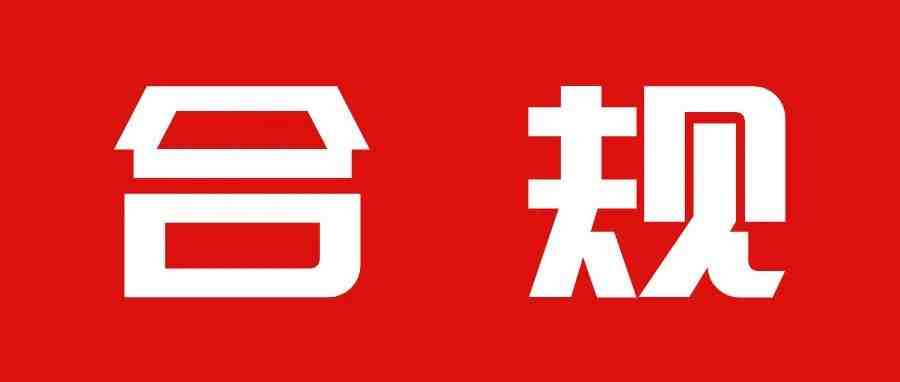 合 规